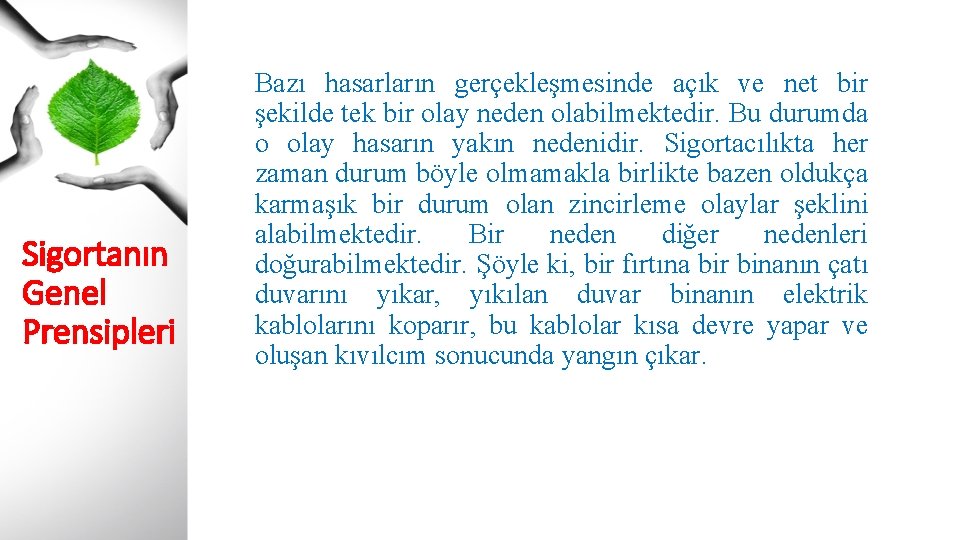 Sigortanın Genel Prensipleri

Bazı hasarların gerçekleşmesinde açık ve net bir şekilde tek bir olay neden olabilmektedir. Bu durumda o olay hasarın yakın nedenidir. Sigortacılıkta her zaman durum böyle olmamakla birlikte bazen oldukça karmaşık bir durum olan zincirleme olaylar şeklini alabilmektedir. Bir neden diğer nedenleri doğurabilmektedir. Şöyle ki, bir fırtına bir binanın çatı duvarını yıkar, yıkılan duvar binanın elektrik kablolarını koparır, bu kablolar kısa devre yapar ve oluşan kıvılcım sonucunda yangın çıkar.